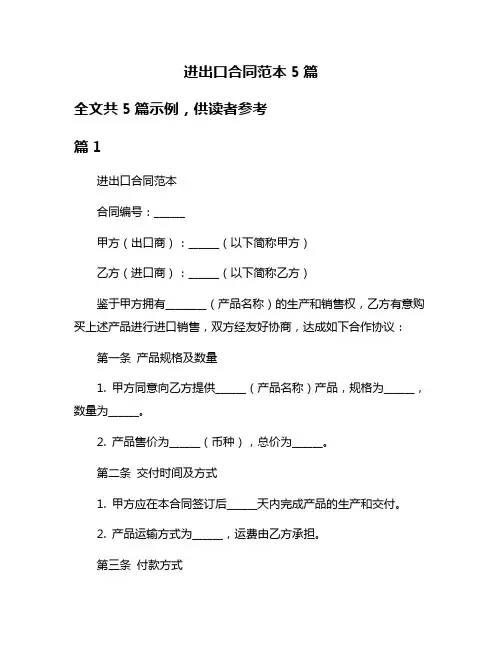 进出口合同范本 5 篇

全文共 5 篇示例，供读者参考

篇 1

进出口合同范本

合同编号：______

甲方（出口商）：______（以下简称甲方）

乙方（进口商）：______（以下简称乙方）

鉴于甲方拥有________（产品名称）的生产和销售权，乙方有意购买上述产品进行进口销售，双方经友好协商，达成如下合作协议：

第一条 产品规格及数量

1. 甲方同意向乙方提供______（产品名称）产品，规格为______，数量为______。

2. 产品售价为______（币种），总价为______。

第二条 交付时间及方式

1. 甲方应在本合同签订后______天内完成产品的生产和交付。

2. 产品运输方式为______，运费由乙方承担。

第三条 付款方式